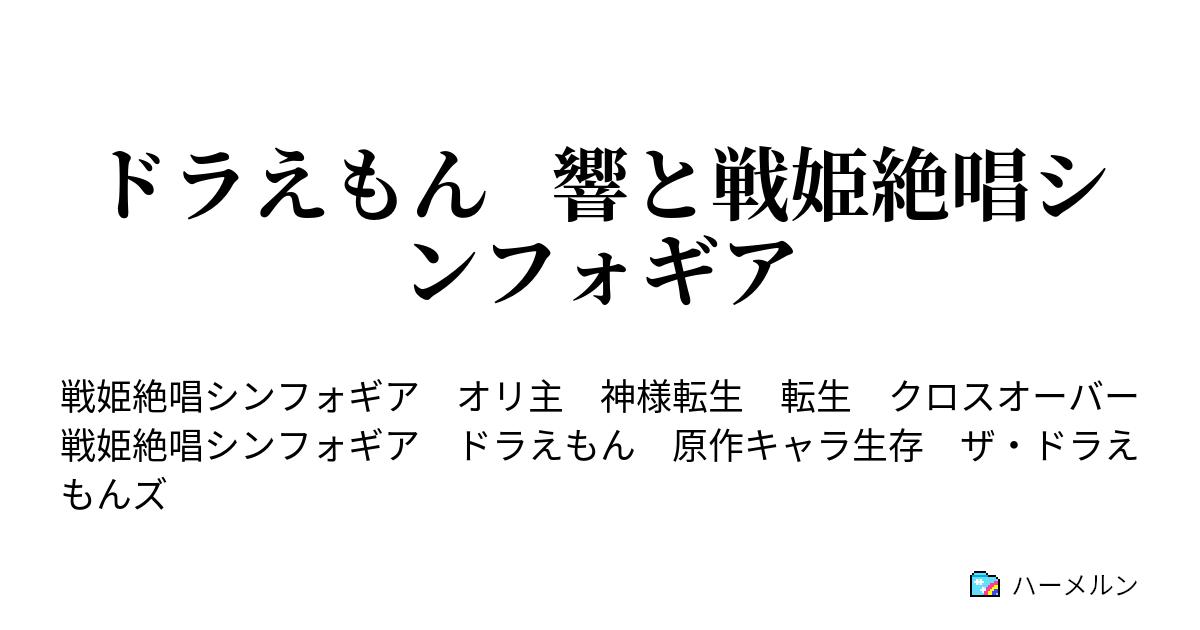 ドラえもん　響と戦姫絶唱シンフォギア

戦姫絶唱シンフォギア　オリ主　神様転生　転生　クロスオーバー　戦姫絶唱シンフォギア　ドラえもん　原作キャラ生存　ザ・ドラえもんズ

ハーメルン